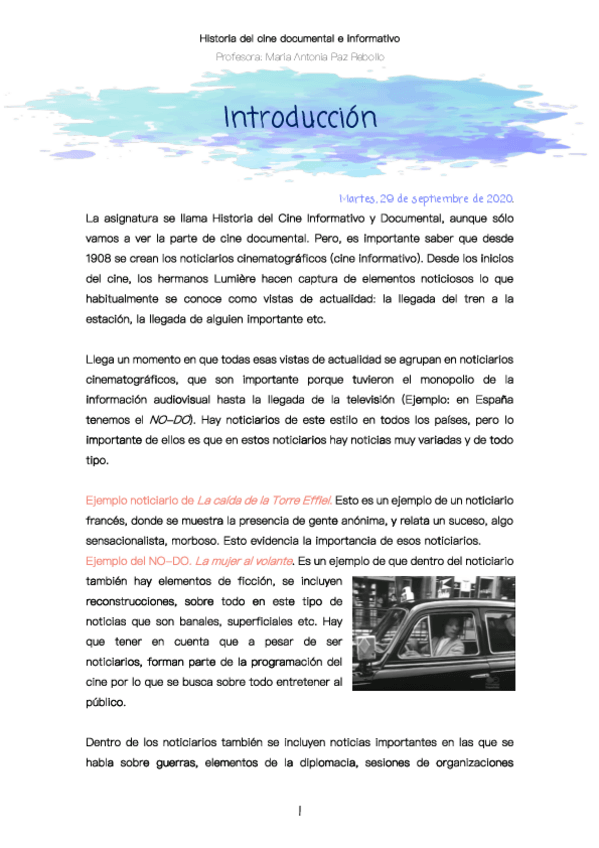 Historia del cine documental e informativo

Profesora: María Antonia Paz Rebollo

Introducción

Martes, 29 de septiembre de 2020.

La asignatura se llama Historia del Cine Informativo y Documental, aunque sólo vamos a ver la parte de cine documental. Pero, es importante saber que desde 1908 se crean los noticiarios cinematográficos (cine informativo). Desde los inicios del cine, los hermanos Lumière hacen captura de elementos noticiosos lo que habitualmente se conoce como vistas de actualidad: la llegada del tren a la estación, la llegada de alguien importante etc.

Llega un momento en que todas esas vistas de actualidad se agrupan en noticiarios cinematográficos, que son importante porque tuvieron el monopolio de la información audiovisual hasta la llegada de la televisión (Ejemplo: en España tenemos el NO-DO). Hay noticiarios de este estilo en todos los países, pero lo importante de ellos es que en estos noticiarios hay noticias muy variadas y de todo tipo.

Ejemplo noticiario de La caída de la Torre Effiel. Esto es un ejemplo de un noticiario francés, donde se muestra la presencia de gente anónima, y relata un suceso, algo sensacionalista, morboso. Esto evidencia la importancia de esos noticiarios.
Ejemplo del NO-DO. La mujer al volante. Es un ejemplo de que dentro del noticiario también hay elementos de ficción, se incluyen reconstrucciones, sobre todo en este tipo de noticias que son banales, superficiales etc. Hay que tener en cuenta que a pesar de ser noticiarios, forman parte de la programación del cine por lo que se busca sobre todo entretener al público.

Dentro de los noticiarios también se incluyen noticias importantes en las que se habla sobre guerras, elementos de la diplomacia, sesiones de organizaciones

1